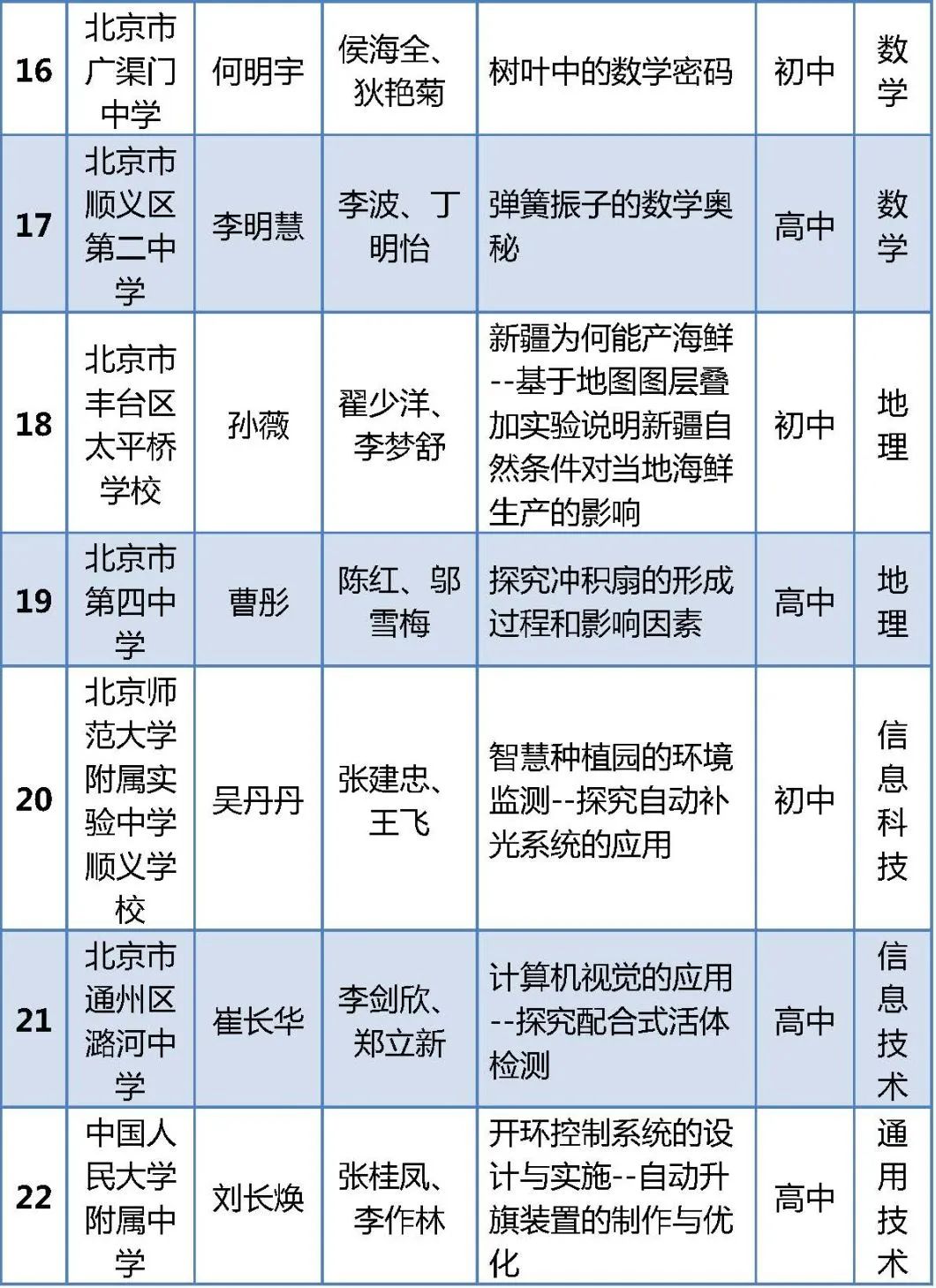 | 16 | 北京市广渠门中学 | 何明宇 | 侯海全、狄艳菊 | 树叶中的数学密码 | 初中 | 数学 |
|---|---|---|---|---|---|---|
| 17 | 北京市顺义区第二中学 | 李明慧 | 李波、丁明怡 | 弹簧振子的数学奥秘 | 高中 | 数学 |
| 18 | 北京市丰台区太平桥学校 | 孙薇 | 翟少洋、李梦舒 | 新疆为何能产海鲜--基于地图图层叠加实验说明新疆自然条件对当地海鲜生产的影响 | 初中 | 地理 |
| 19 | 北京市第四中学 | 曹彤 | 陈红、邬雪梅 | 探究冲积扇的形成过程和影响因素 | 高中 | 地理 |
| 20 | 北京师范大学附属实验中学顺义学校 | 吴丹丹 | 张建忠、王飞 | 智慧种植园的环境监测--探究自动补光系统的应用 | 初中 | 信息科技 |
| 21 | 北京市通州区潞河中学 | 崔长华 | 李剑欣、郑立新 | 计算机视觉的应用--探究配合式活体检测 | 高中 | 信息技术 |
| 22 | 中国人民大学附属中学 | 刘长焕 | 张桂凤、李作林 | 开环控制系统的设计与实施--自动升旗装置的制作与优化 | 高中 | 通用技术 |